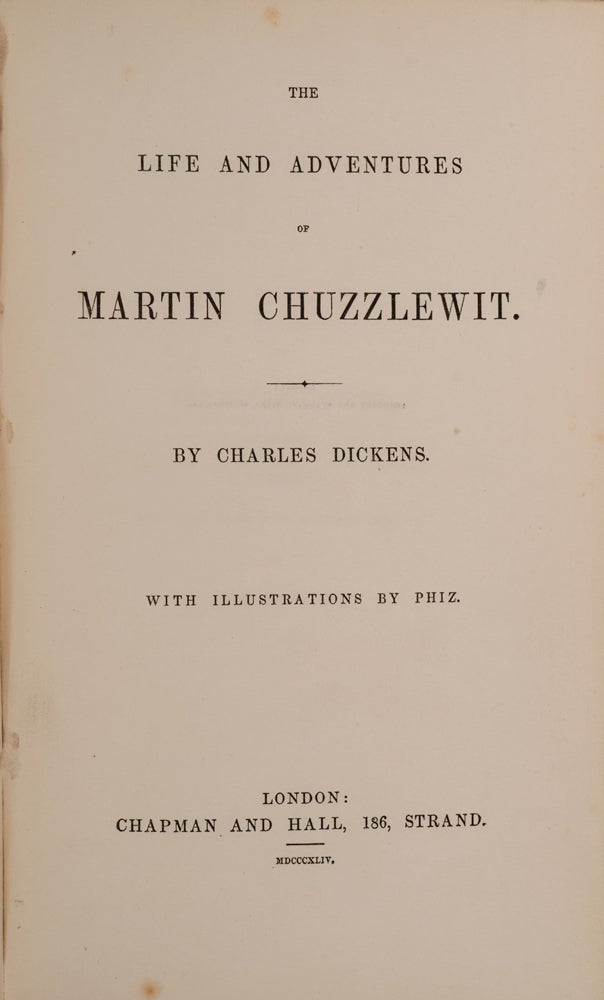 THE

LIFE AND ADVENTURES

OF

MARTIN CHUZZLEWIT.

BY CHARLES DICKENS.

WITH ILLUSTRATIONS BY PHIZ.

LONDON:
CHAPMAN AND HALL, 186, STRAND.

MDCCCXLIV.